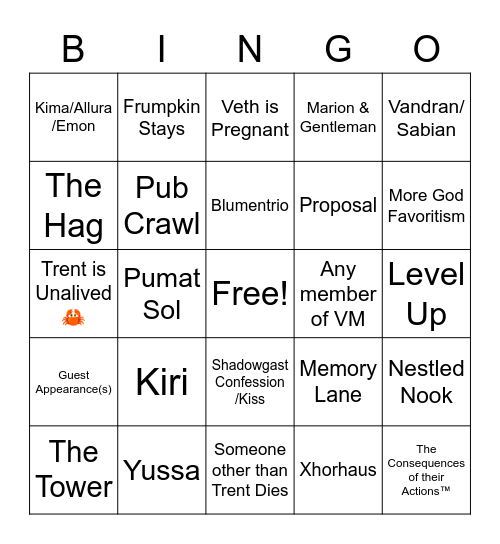 | B | I | N | G | O |
|---|---|---|---|---|
| Kima/Allura /Emon | Frumpkin Stays | Veth is Pregnant | Marion & Gentleman | Vandran/ Sabian |
| The Hag | Pub Crawl | Blumentrio | Proposal | More God Favoritism |
| Trent is Unalived 🦀 | Pumat Sol | Free! | Any member of VM | Level Up |
| Guest Appearance(s) | Kiri | Shadowgast Confession /Kiss | Memory Lane | Nestled Nook |
| The Tower | Yussa | Someone other than Trent Dies | Xhorhaus | The Consequences of their Actions™ |